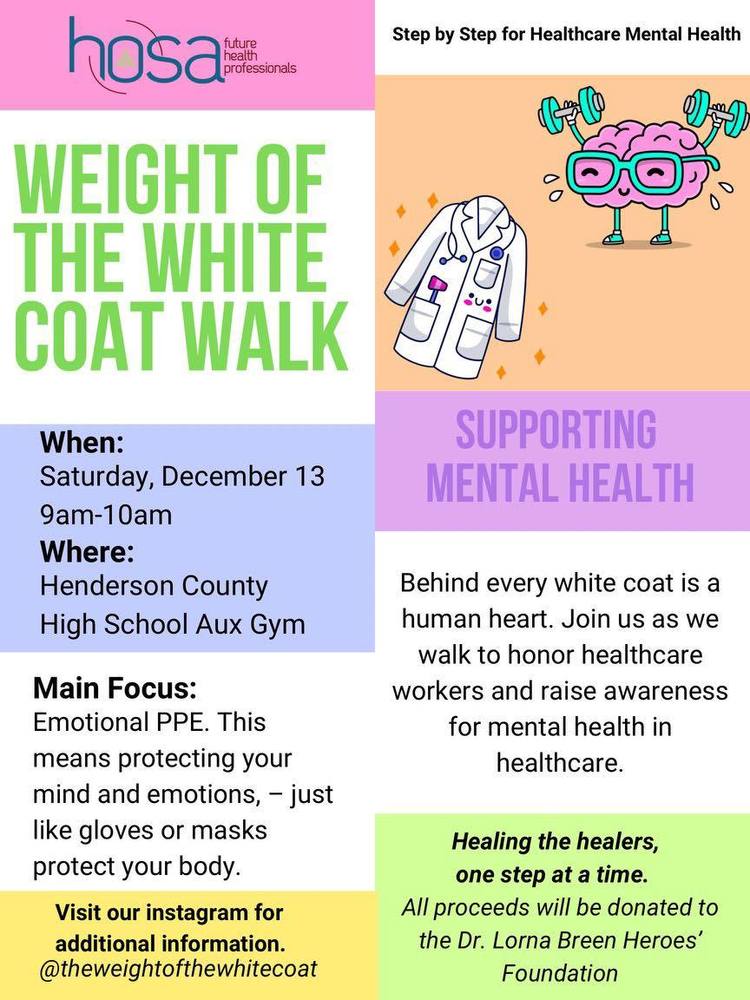 hosa future health professionals

WEIGHT OF THE WHITE COAT WALK

When:
Saturday, December 13
9am-10am
Where:
Henderson County
High School Aux Gym

Main Focus:
Emotional PPE. This means protecting your mind and emotions, – just like gloves or masks protect your body.

Visit our instagram for additional information.
@theweightofthewhitecoat

Step by Step for Healthcare Mental Health

SUPPORTING MENTAL HEALTH

Behind every white coat is a human heart. Join us as we walk to honor healthcare workers and raise awareness for mental health in healthcare.

Healing the healers,
one step at a time.
All proceeds will be donated to the Dr. Lorna Breen Heroes' Foundation